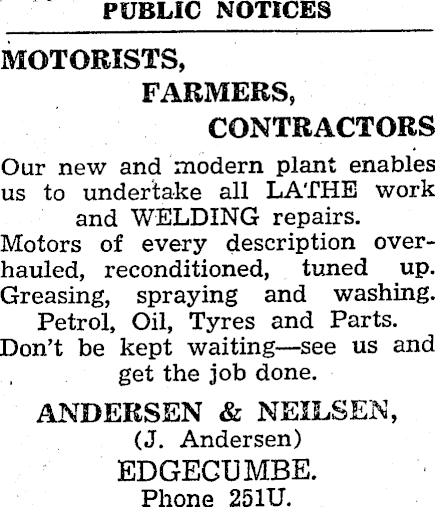 PUBLIC NOTICES

MOTORISTS,
FARMERS,
CONTRACTORS

Our new and modern plant enables us to undertake all LATHE work and WELDING repairs.
Motors of every description overhauled, reconditioned, tuned up.
Greasing, spraying and washing.
Petrol, Oil, Tyres and Parts.
Don't be kept waiting—see us and get the job done.

ANDERSEN & NEILSEN,
(J. Andersen)
EDGECUMBE.
Phone 251U.